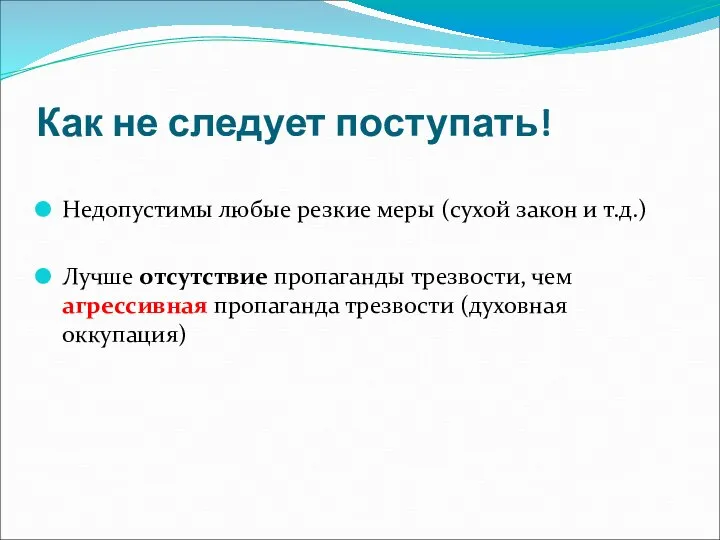 Как не следует поступать!

Недопустимы любые резкие меры (сухой закон и т.д.)

Лучше отсутствие пропаганды трезвости, чем агрессивная пропаганда трезвости (духовная оккупация)